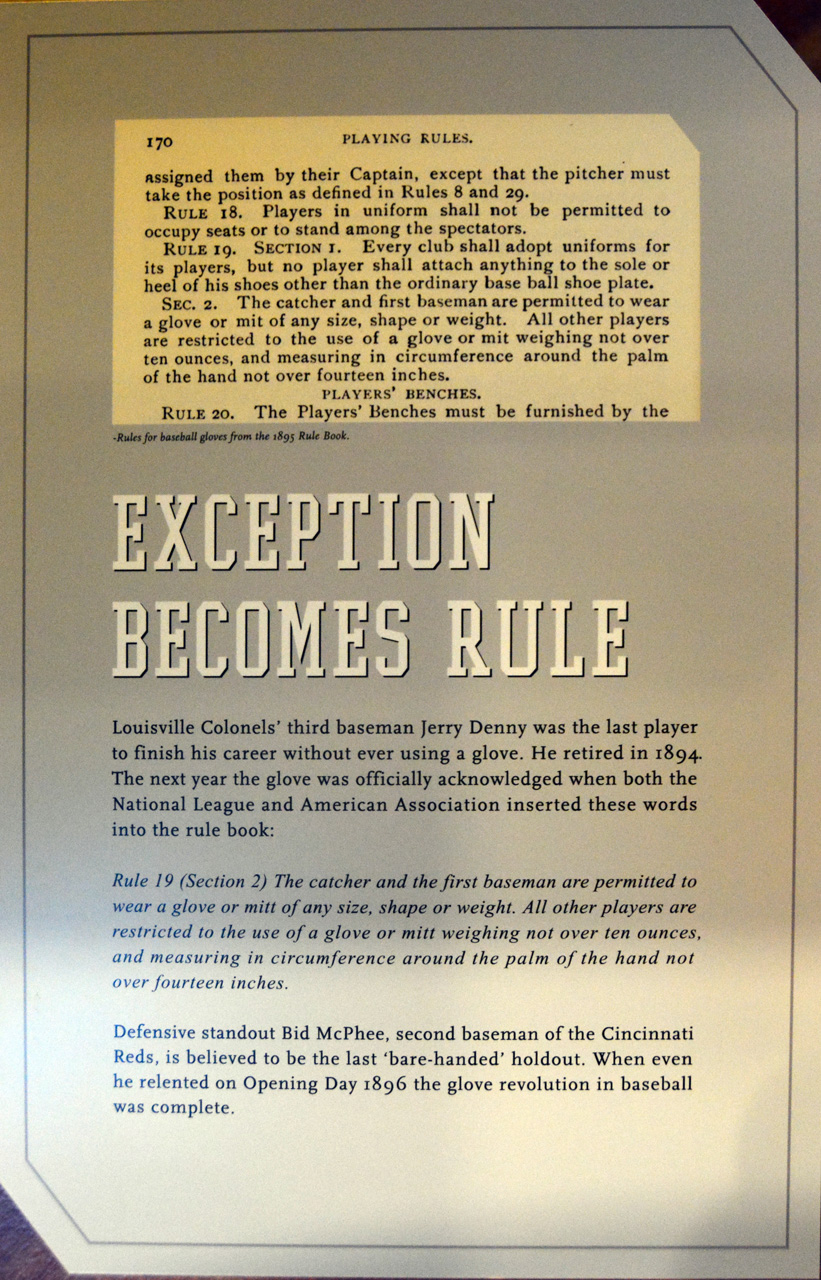 170 PLAYING RULES.

assigned them by their Captain, except that the pitcher must take the position as defined in Rules 8 and 29.

RULE 18. Players in uniform shall not be permitted to occupy seats or to stand among the spectators.

RULE 19. SECTION 1. Every club shall adopt uniforms for its players, but no player shall attach anything to the sole or heel of his shoes other than the ordinary base ball shoe plate.

SEC. 2. The catcher and first baseman are permitted to wear a glove or mit of any size, shape or weight. All other players are restricted to the use of a glove or mit weighing not over ten ounces, and measuring in circumference around the palm of the hand not over fourteen inches.

PLAYERS' BENCHES.

RULE 20. The Players' Benches must be furnished by the

-Rules for baseball gloves from the 1895 Rule Book.

EXCEPTION BECOMES RULE

Louisville Colonels' third baseman Jerry Denny was the last player to finish his career without ever using a glove. He retired in 1894. The next year the glove was officially acknowledged when both the National League and American Association inserted these words into the rule book:

Rule 19 (Section 2) The catcher and the first baseman are permitted to wear a glove or mitt of any size, shape or weight. All other players are restricted to the use of a glove or mitt weighing not over ten ounces, and measuring in circumference around the palm of the hand not over fourteen inches.

Defensive standout Bid McPhee, second baseman of the Cincinnati Reds, is believed to be the last 'bare-handed' holdout. When even he relented on Opening Day 1896 the glove revolution in baseball was complete.